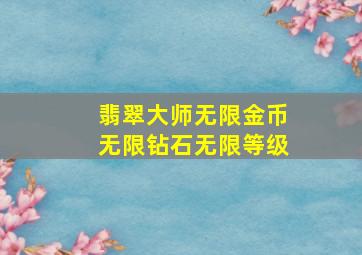 翡翠大师无限金币
无限钻石无限等级